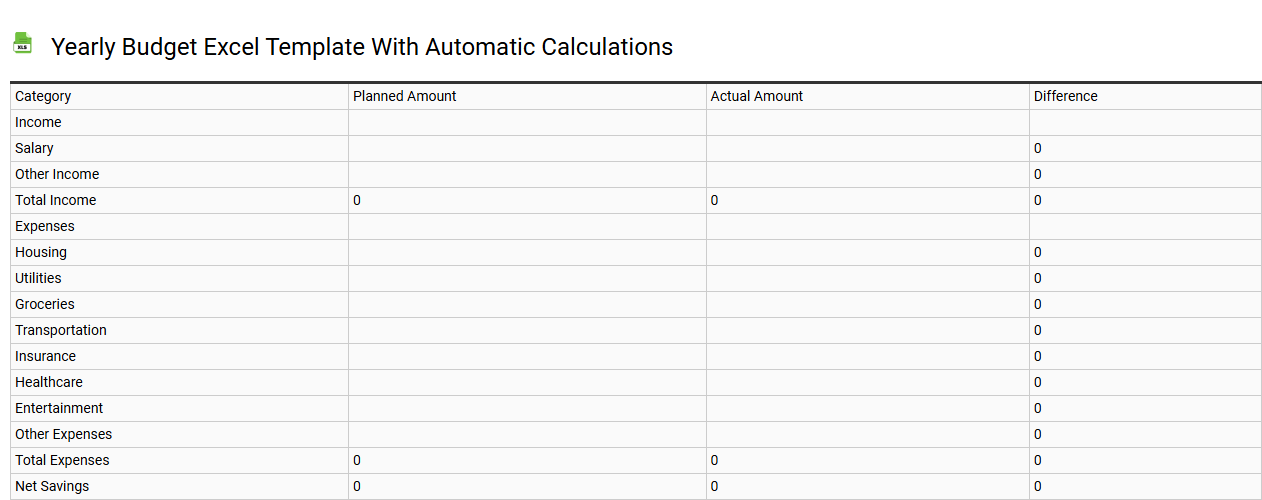 XLS

Yearly Budget Excel Template With Automatic Calculations

| Category | Planned Amount | Actual Amount | Difference |
|---|---|---|---|
| Income | | | |
| Salary | | | 0 |
| Other Income | | | 0 |
| Total Income | 0 | 0 | 0 |
| Expenses | | | |
| Housing | | | 0 |
| Utilities | | | 0 |
| Groceries | | | 0 |
| Transportation | | | 0 |
| Insurance | | | 0 |
| Healthcare | | | 0 |
| Entertainment | | | 0 |
| Other Expenses | | | 0 |
| Total Expenses | 0 | 0 | 0 |
| Net Savings | 0 | 0 | 0 |